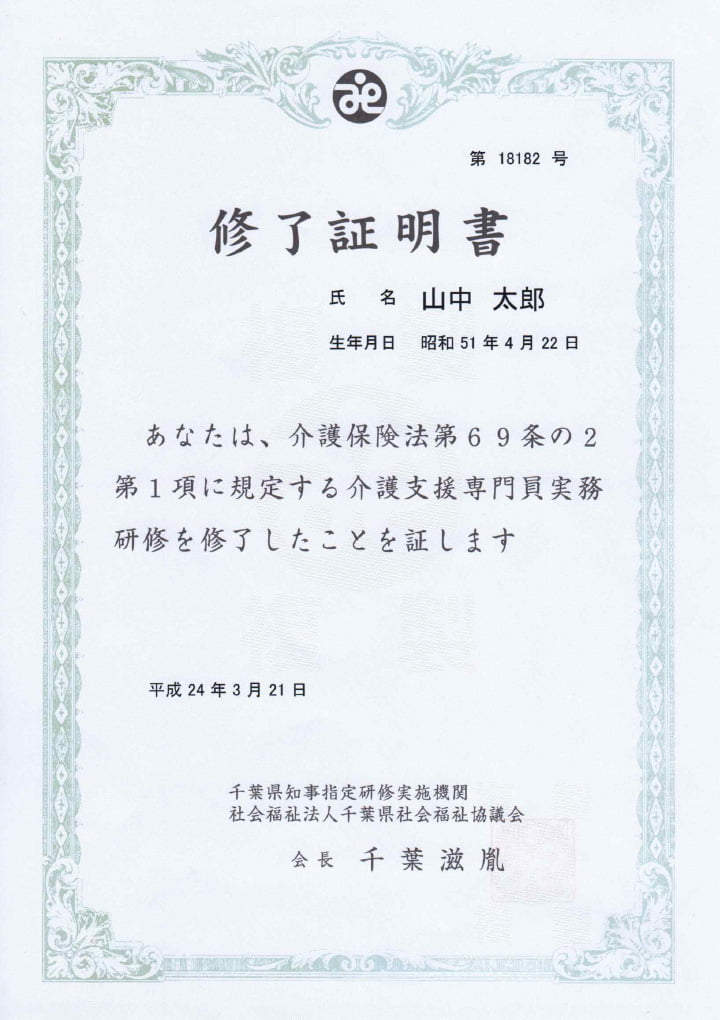 第 18182 号

修了証明書

氏　名　山中 太郎

生年月日　昭和 51 年 4 月 22 日

あなたは、介護保険法第６９条の２第１項に規定する介護支援専門員実務研修を修了したことを証します

平成 24 年 3 月 21 日

千葉県知事指定研修実施機関
社会福祉法人千葉県社会福祉協議会

会長　千葉滋胤